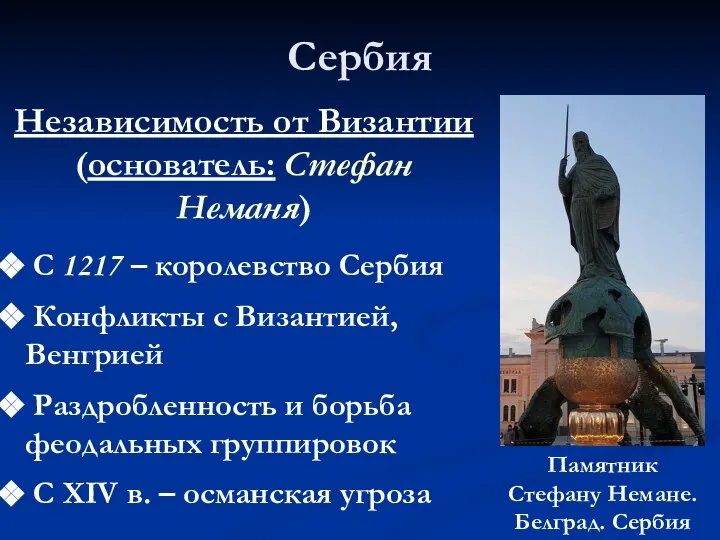 Сербия

Независимость от Византии (основатель: Стефан Неманя)

❖ С 1217 – королевство Сербия

❖ Конфликты с Византией, Венгрией

❖ Раздробленность и борьба феодальных группировок

❖ С XIV в. – османская угроза

Памятник Стефану Немане. Белград. Сербия